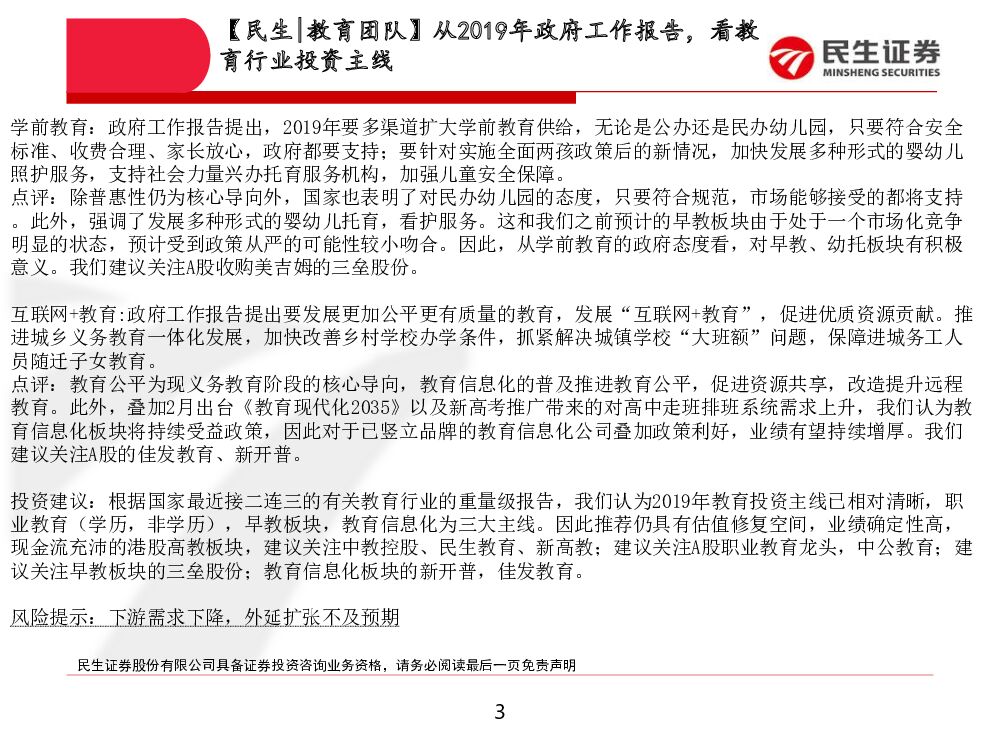 【民生|教育团队】从2019年政府工作报告，看教育行业投资主线

民生证券
MINSHENG SECURITIES

学前教育：政府工作报告提出，2019年要多渠道扩大学前教育供给，无论是公办还是民办幼儿园，只要符合安全标准、收费合理、家长放心，政府都要支持；要针对实施全面两孩政策后的新情况，加快发展多种形式的婴幼儿照护服务，支持社会力量兴办托育服务机构，加强儿童安全保障。
点评：除普惠性仍为核心导向外，国家也表明了对民办幼儿园的态度，只要符合规范，市场能够接受的都将支持。此外，强调了发展多种形式的婴幼儿托育，看护服务。这和我们之前预计的早教板块由于处于一个市场化竞争明显的状态，预计受到政策从严的可能性较小吻合。因此，从学前教育的政府态度看，对早教、幼托板块有积极意义。我们建议关注A股收购美吉姆的三垒股份。

互联网+教育:政府工作报告提出要发展更加公平更有质量的教育，发展“互联网+教育”，促进优质资源贡献。推进城乡义务教育一体化发展，加快改善乡村学校办学条件，抓紧解决城镇学校“大班额”问题，保障进城务工人员随迁子女教育。
点评：教育公平为现义务教育阶段的核心导向，教育信息化的普及推进教育公平，促进资源共享，改造提升远程教育。此外，叠加2月出台《教育现代化2035》以及新高考推广带来的对高中走班排班系统需求上升，我们认为教育信息化板块将持续受益政策，因此对于已竖立品牌的教育信息化公司叠加政策利好，业绩有望持续增厚。我们建议关注A股的佳发教育、新开普。

投资建议：根据国家最近接二连三的有关教育行业的重量级报告，我们认为2019年教育投资主线已相对清晰，职业教育（学历，非学历），早教板块，教育信息化为三大主线。因此推荐仍具有估值修复空间，业绩确定性高，现金流充沛的港股高教板块，建议关注中教控股、民生教育、新高教；建议关注A股职业教育龙头，中公教育；建议关注早教板块的三垒股份；教育信息化板块的新开普，佳发教育。

风险提示：下游需求下降，外延扩张不及预期

民生证券股份有限公司具备证券投资咨询业务资格，请务必阅读最后一页免责声明

3